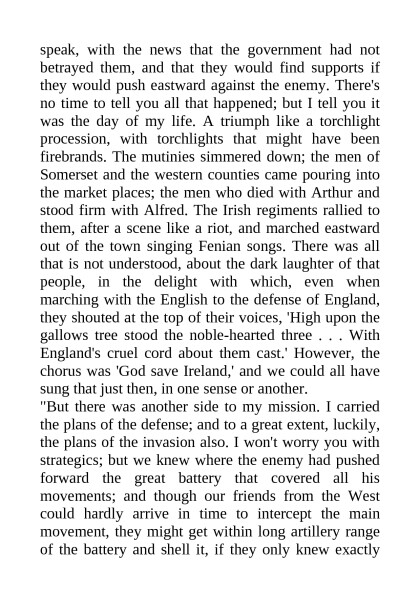 speak, with the news that the government had not betrayed them, and that they would find supports if they would push eastward against the enemy. There's no time to tell you all that happened; but I tell you it was the day of my life. A triumph like a torchlight procession, with torchlights that might have been firebrands. The mutinies simmered down; the men of Somerset and the western counties came pouring into the market places; the men who died with Arthur and stood firm with Alfred. The Irish regiments rallied to them, after a scene like a riot, and marched eastward out of the town singing Fenian songs. There was all that is not understood, about the dark laughter of that people, in the delight with which, even when marching with the English to the defense of England, they shouted at the top of their voices, 'High upon the gallows tree stood the noble-hearted three . . . With England's cruel cord about them cast.' However, the chorus was 'God save Ireland,' and we could all have sung that just then, in one sense or another.
"But there was another side to my mission. I carried the plans of the defense; and to a great extent, luckily, the plans of the invasion also. I won't worry you with strategics; but we knew where the enemy had pushed forward the great battery that covered all his movements; and though our friends from the West could hardly arrive in time to intercept the main movement, they might get within long artillery range of the battery and shell it, if they only knew exactly